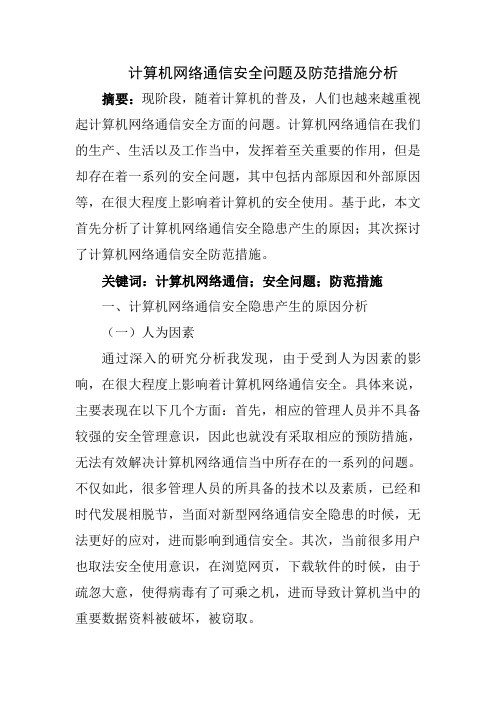 计算机网络通信安全问题及防范措施分析

摘要：现阶段，随着计算机的普及，人们也越来越重视起计算机网络通信安全方面的问题。计算机网络通信在我们的生产、生活以及工作当中，发挥着至关重要的作用，但是却存在着一系列的安全问题，其中包括内部原因和外部原因等，在很大程度上影响着计算机的安全使用。基于此，本文首先分析了计算机网络通信安全隐患产生的原因；其次探讨了计算机网络通信安全防范措施。

关键词：计算机网络通信；安全问题；防范措施

一、计算机网络通信安全隐患产生的原因分析

（一）人为因素

通过深入的研究分析我发现，由于受到人为因素的影响，在很大程度上影响着计算机网络通信安全。具体来说，主要表现在以下几个方面：首先，相应的管理人员并不具备较强的安全管理意识，因此也就没有采取相应的预防措施，无法有效解决计算机网络通信当中所存在的一系列的问题。不仅如此，很多管理人员的所具备的技术以及素质，已经和时代发展相脱节，当面对新型网络通信安全隐患的时候，无法更好的应对，进而影响到通信安全。其次，当前很多用户也取法安全使用意识，在浏览网页，下载软件的时候，由于疏忽大意，使得病毒有了可乘之机，进而导致计算机当中的重要数据资料被破坏，被窃取。